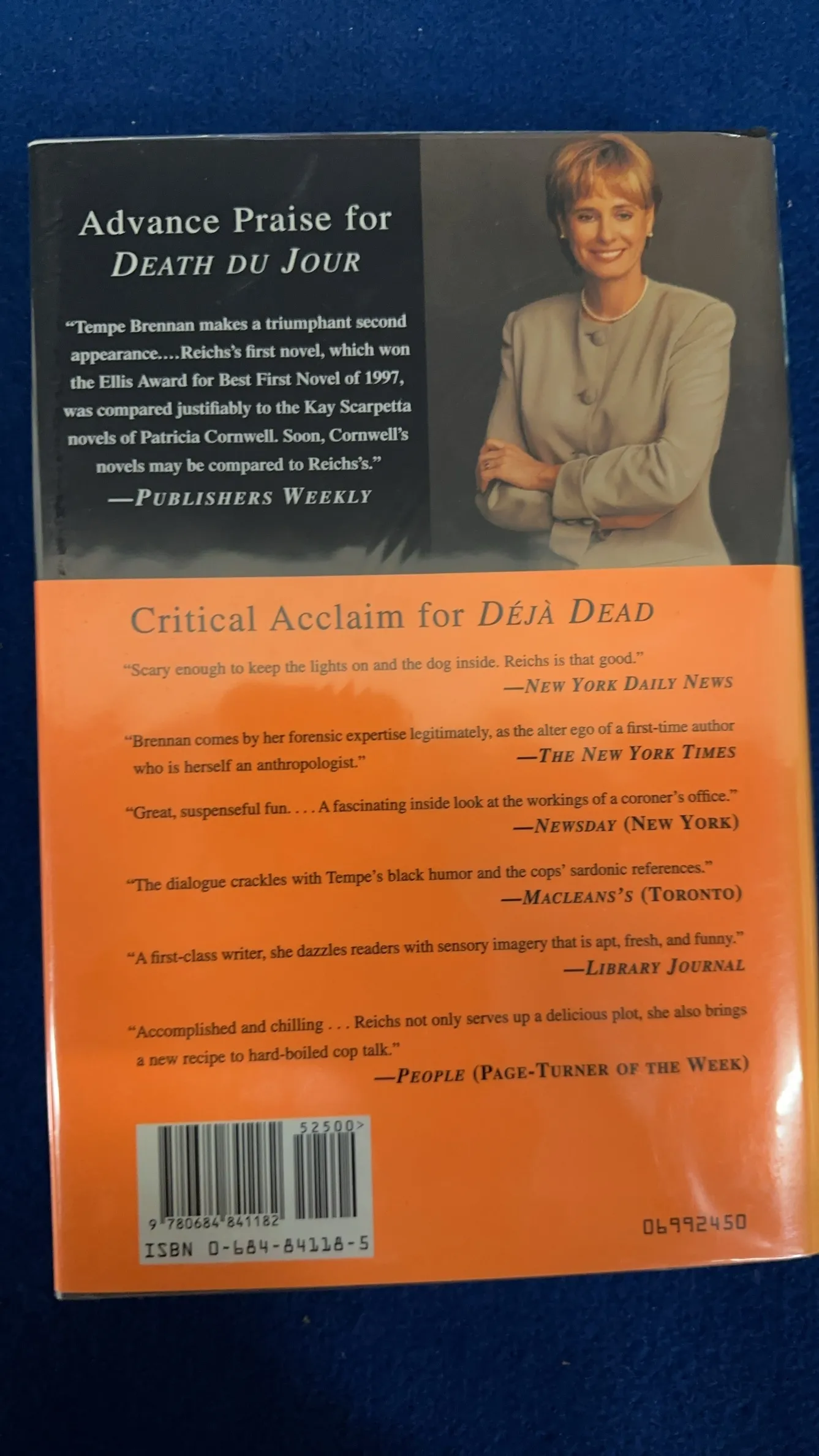 Advance Praise for
DEATH DU JOUR

"Tempe Brennan makes a triumphant second appearance....Reichs's first novel, which won the Ellis Award for Best First Novel of 1997, was compared justifiably to the Kay Scarpetta novels of Patricia Cornwell. Soon, Cornwell's novels may be compared to Reichs's."
—PUBLISHERS WEEKLY

Critical Acclaim for DÉJÀ DEAD

"Scary enough to keep the lights on and the dog inside. Reichs is that good."
—NEW YORK DAILY NEWS

"Brennan comes by her forensic expertise legitimately, as the alter ego of a first-time author who is herself an anthropologist."
—THE NEW YORK TIMES

"Great, suspenseful fun. . . . A fascinating inside look at the workings of a coroner's office."
—NEWSDAY (NEW YORK)

"The dialogue crackles with Tempe's black humor and the cops' sardonic references."
—MACLEANS'S (TORONTO)

"A first-class writer, she dazzles readers with sensory imagery that is apt, fresh, and funny."
—LIBRARY JOURNAL

"Accomplished and chilling . . . Reichs not only serves up a delicious plot, she also brings a new recipe to hard-boiled cop talk."
—PEOPLE (PAGE-TURNER OF THE WEEK)

52500>
9 780684 841182
ISBN 0-684-84118-5

06992450